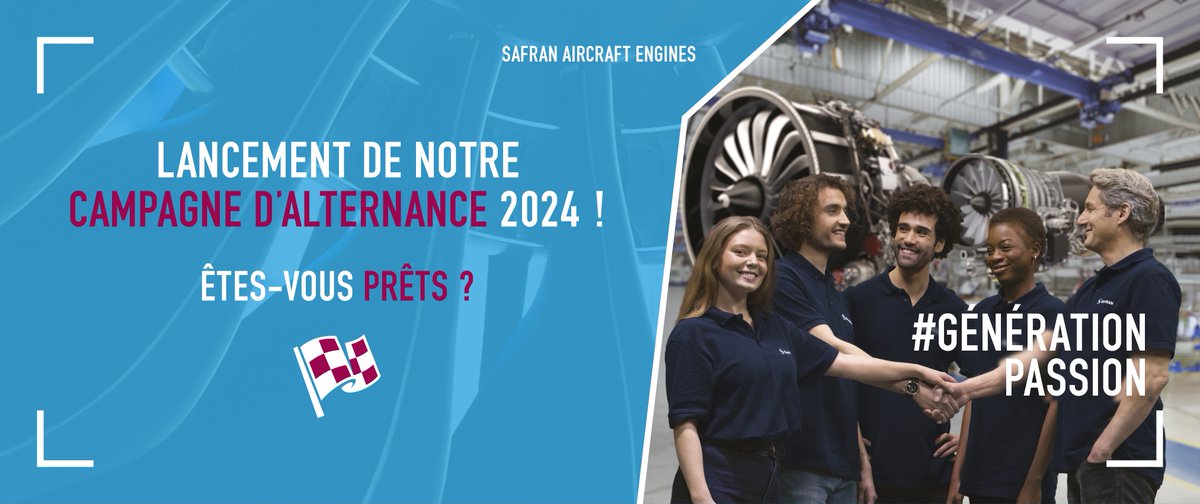 SAFRAN AIRCRAFT ENGINES

LANCEMENT DE NOTRE CAMPAGNE D'ALTERNANCE 2024 !

ÊTES-VOUS PRÊTS ?

#GÉNÉRATION PASSION